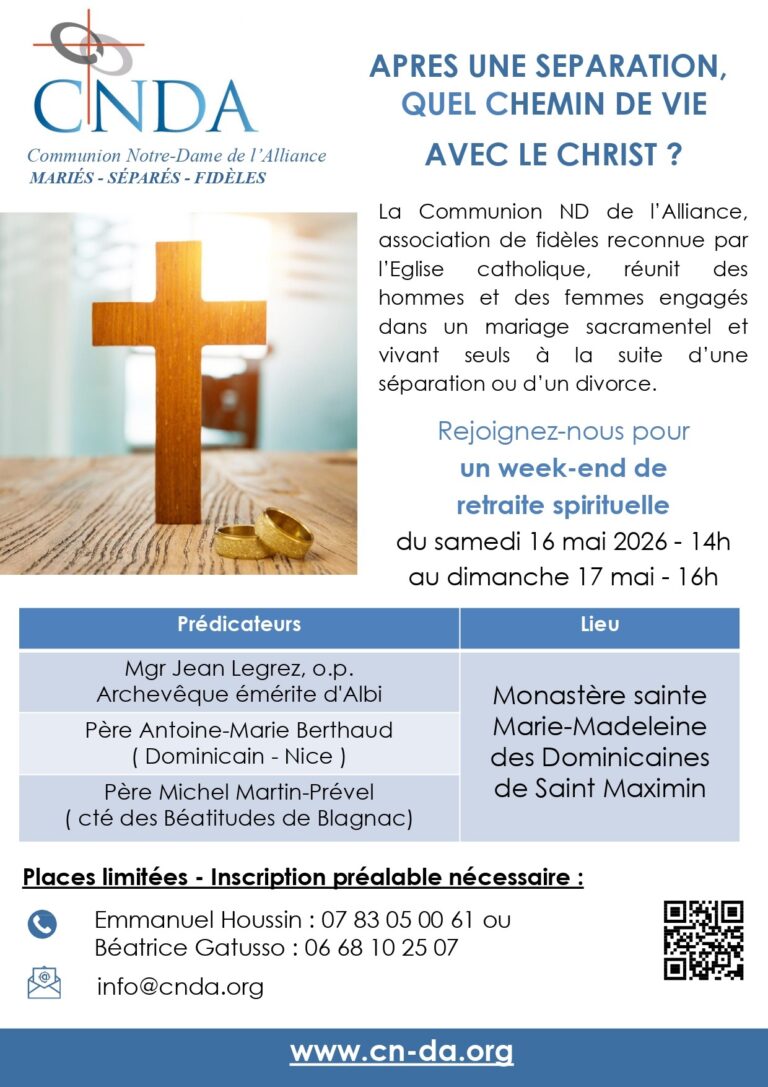 CNDA

Communion Notre-Dame de l'Alliance
MARIÉS - SÉPARÉS - FIDÈLES

APRES UNE SEPARATION, QUEL CHEMIN DE VIE AVEC LE CHRIST ?

La Communion ND de l'Alliance, association de fidèles reconnue par l'Eglise catholique, réunit des hommes et des femmes engagés dans un mariage sacramentel et vivant seuls à la suite d'une séparation ou d'un divorce.

Rejoignez-nous pour
un week-end de
retraite spirituelle
du samedi 16 mai 2026 - 14h
au dimanche 17 mai - 16h

| Prédicateurs | Lieu |
|---|---|
| Mgr Jean Legrez, o.p. Archevêque émérite d'Albi | Monastère sainte Marie-Madeleine des Dominicaines de Saint Maximin |
| Père Antoine-Marie Berthaud ( Dominicain - Nice ) | |
| Père Michel Martin-Prével ( cté des Béatitudes de Blagnac) | |

Places limitées - Inscription préalable nécessaire :

Emmanuel Houssin : 07 83 05 00 61 ou
Béatrice Gatusso : 06 68 10 25 07

info@cnda.org

www.cn-da.org